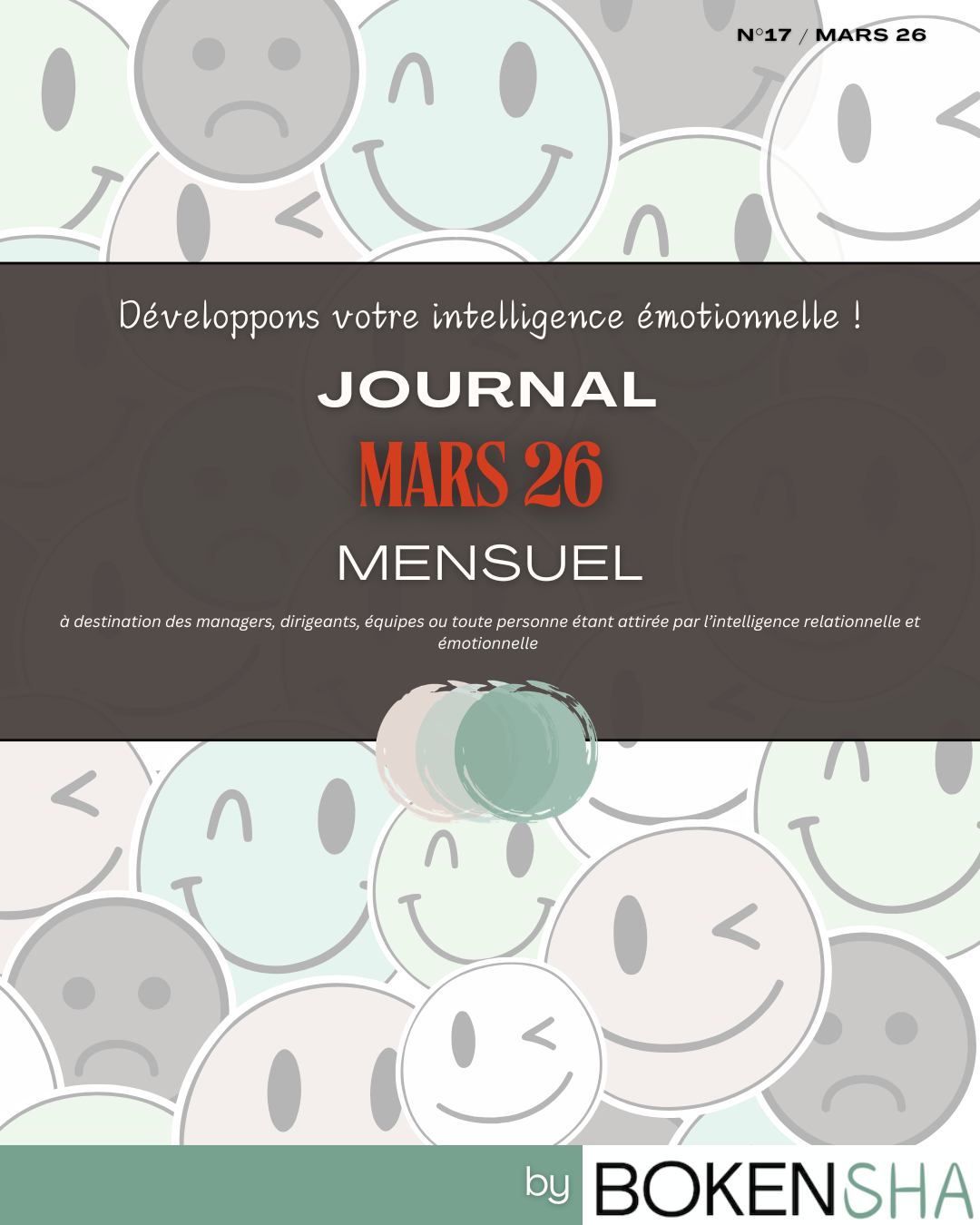 N°17 / MARS 26

Développons votre intelligence émotionnelle !

JOURNAL

MARS 26

MENSUEL

à destination des managers, dirigeants, équipes ou toute personne étant attirée par l'intelligence relationnelle et émotionnelle

by BOKENSHA